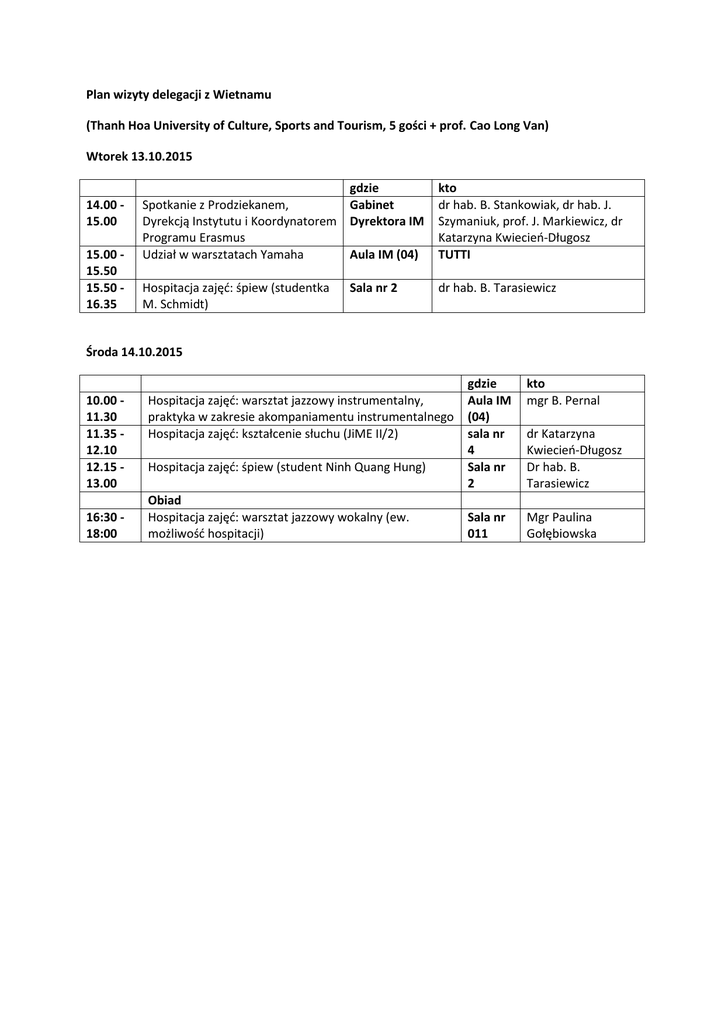 Plan wizyty delegacji z Wietnamu

(Thanh Hoa University of Culture, Sports and Tourism, 5 gości + prof. Cao Long Van)

Wtorek 13.10.2015

| | | gdzie | kto |
|---|---|---|---|
| 14.00 - 15.00 | Spotkanie z Prodziekanem, Dyrekcją Instytutu i Koordynatorem Programu Erasmus | Gabinet Dyrektora IM | dr hab. B. Stankowiak, dr hab. J. Szymaniuk, prof. J. Markiewicz, dr Katarzyna Kwiecień-Długosz |
| 15.00 - 15.50 | Udział w warsztatach Yamaha | Aula IM (04) | TUTTI |
| 15.50 - 16.35 | Hospitacja zajęć: śpiew (studentka M. Schmidt) | Sala nr 2 | dr hab. B. Tarasiewicz |

Środa 14.10.2015

| | | gdzie | kto |
|---|---|---|---|
| 10.00 - 11.30 | Hospitacja zajęć: warsztat jazzowy instrumentalny, praktyka w zakresie akompaniamentu instrumentalnego | Aula IM (04) | mgr B. Pernal |
| 11.35 - 12.10 | Hospitacja zajęć: kształcenie słuchu (JiME II/2) | sala nr 4 | dr Katarzyna Kwiecień-Długosz |
| 12.15 - 13.00 | Hospitacja zajęć: śpiew (student Ninh Quang Hung) | Sala nr 2 | Dr hab. B. Tarasiewicz |
| | Obiad | | |
| 16:30 - 18:00 | Hospitacja zajęć: warsztat jazzowy wokalny (ew. możliwość hospitacji) | Sala nr 011 | Mgr Paulina Gołębiowska |